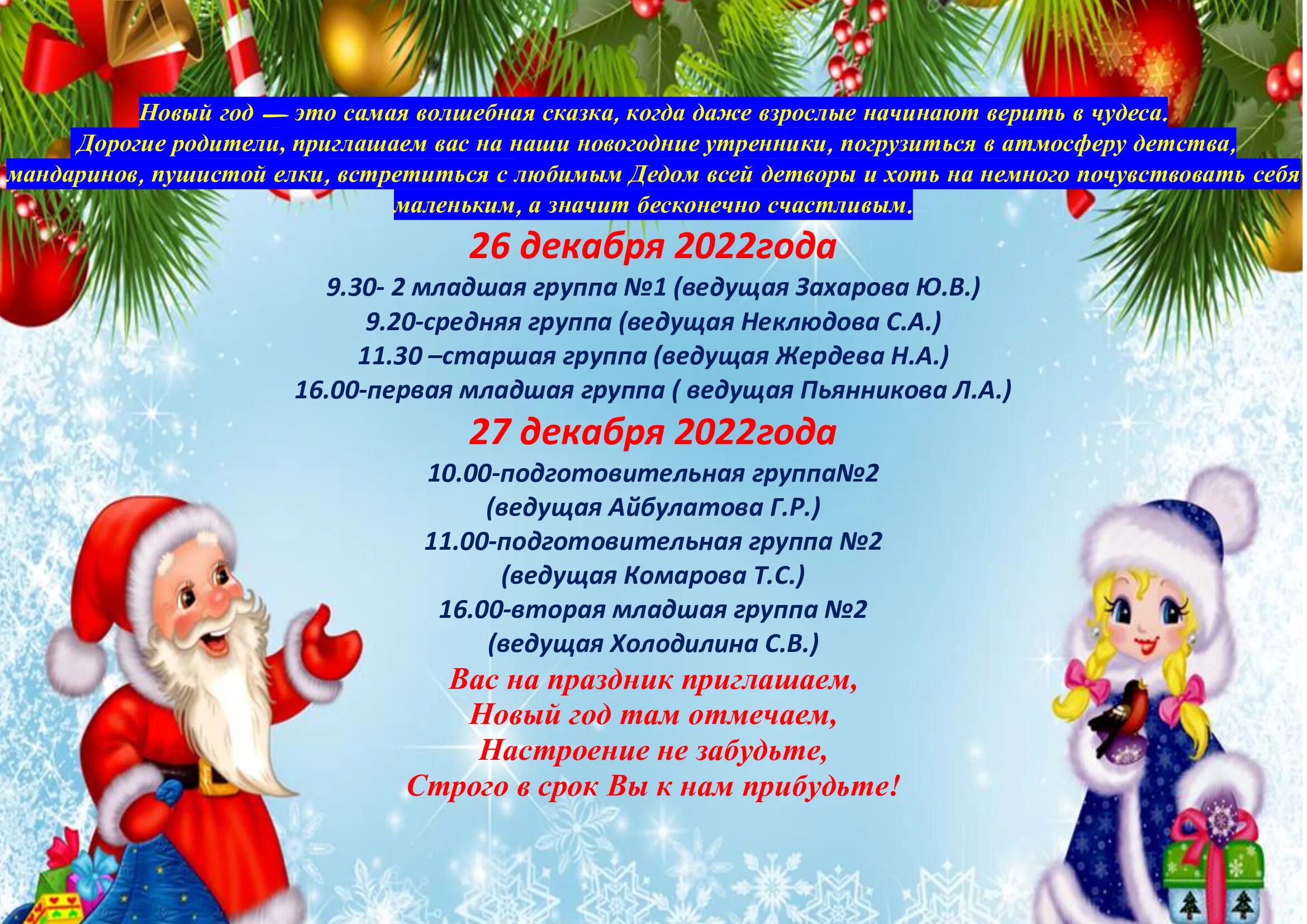 Новый год — это самая волшебная сказка, когда даже взрослые начинают верить в чудеса. Дорогие родители, приглашаем вас на наши новогодние утренники, погрузиться в атмосферу детства, мандаринов, пушистой елки, встретиться с любимым Дедом всей детворы и хоть на немного почувствовать себя маленьким, а значит бесконечно счастливым.

26 декабря 2022года

9.30- 2 младшая группа №1 (ведущая Захарова Ю.В.)
9.20-средняя группа (ведущая Неклюдова С.А.)
11.30 –старшая группа (ведущая Жердева Н.А.)
16.00-первая младшая группа ( ведущая Пьянникова Л.А.)

27 декабря 2022года

10.00-подготовительная группа№2
(ведущая Айбулатова Г.Р.)
11.00-подготовительная группа №2
(ведущая Комарова Т.С.)
16.00-вторая младшая группа №2
(ведущая Холодилина С.В.)

Вас на праздник приглашаем,
Новый год там отмечаем,
Настроение не забудьте,
Строго в срок Вы к нам прибудьте!